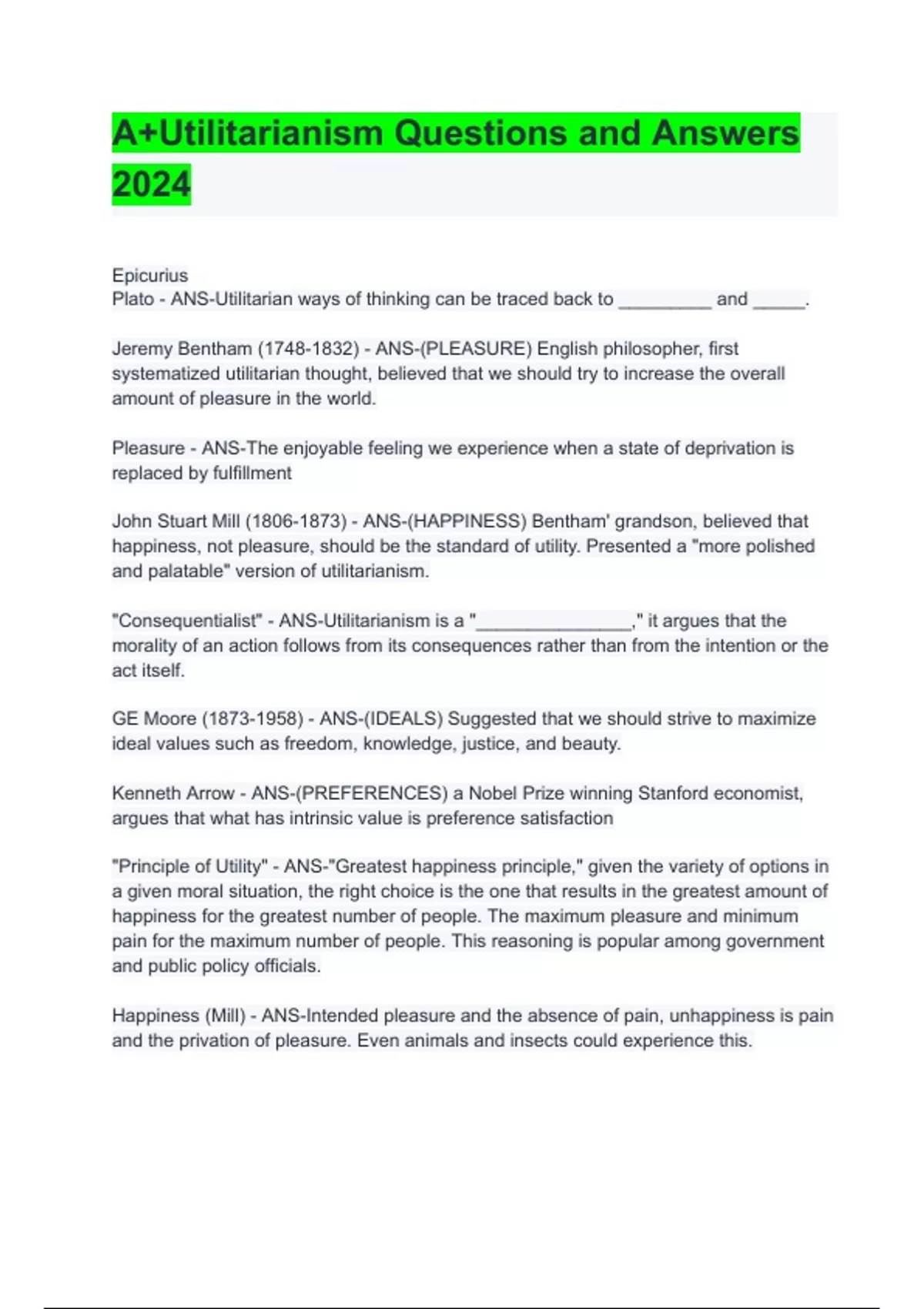 A+Utilitarianism Questions and Answers 2024

Epicurius
Plato - ANS-Utilitarian ways of thinking can be traced back to _________ and _____.

Jeremy Bentham (1748-1832) - ANS-(PLEASURE) English philosopher, first systematized utilitarian thought, believed that we should try to increase the overall amount of pleasure in the world.

Pleasure - ANS-The enjoyable feeling we experience when a state of deprivation is replaced by fulfillment

John Stuart Mill (1806-1873) - ANS-(HAPPINESS) Bentham' grandson, believed that happiness, not pleasure, should be the standard of utility. Presented a "more polished and palatable" version of utilitarianism.

"Consequentialist" - ANS-Utilitarianism is a "_______________," it argues that the morality of an action follows from its consequences rather than from the intention or the act itself.

GE Moore (1873-1958) - ANS-(IDEALS) Suggested that we should strive to maximize ideal values such as freedom, knowledge, justice, and beauty.

Kenneth Arrow - ANS-(PREFERENCES) a Nobel Prize winning Stanford economist, argues that what has intrinsic value is preference satisfaction

"Principle of Utility" - ANS-"Greatest happiness principle," given the variety of options in a given moral situation, the right choice is the one that results in the greatest amount of happiness for the greatest number of people. The maximum pleasure and minimum pain for the maximum number of people. This reasoning is popular among government and public policy officials.

Happiness (Mill) - ANS-Intended pleasure and the absence of pain, unhappiness is pain and the privation of pleasure. Even animals and insects could experience this.